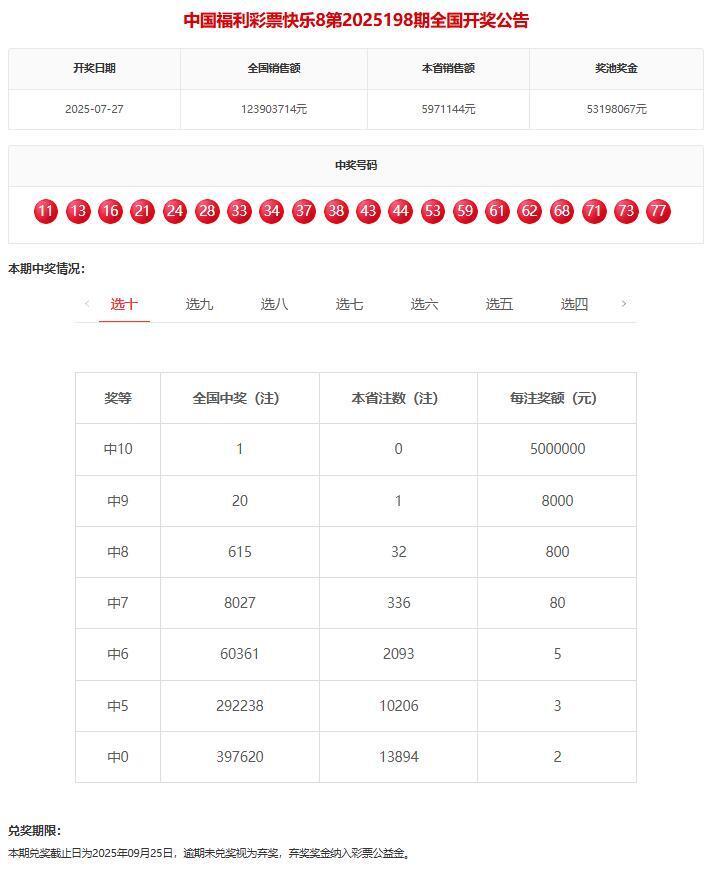 中国福利彩票快乐8第2025198期全国开奖公告

| 开奖日期 | 全国销售额 | 本省销售额 | 奖池奖金 |
|---|---|---|---|
| 2025-07-27 | 123903714元 | 5971144元 | 53198067元 |

中奖号码

11 13 16 21 24 28 33 34 37 38 43 44 53 59 61 62 68 71 73 77

本期中奖情况:

选十 选九 选八 选七 选六 选五 选四

| 奖等 | 全国中奖（注） | 本省注数（注） | 每注奖额（元） |
|---|---|---|---|
| 中10 | 1 | 0 | 5000000 |
| 中9 | 20 | 1 | 8000 |
| 中8 | 615 | 32 | 800 |
| 中7 | 8027 | 336 | 80 |
| 中6 | 60361 | 2093 | 5 |
| 中5 | 292238 | 10206 | 3 |
| 中0 | 397620 | 13894 | 2 |

兑奖期限:

本期兑奖截止日为2025年09月25日，逾期未兑奖视为弃奖，弃奖奖金纳入彩票公益金。